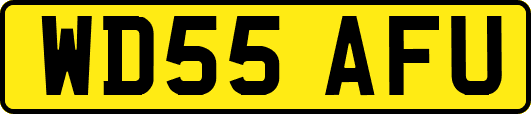 WD55 AFU